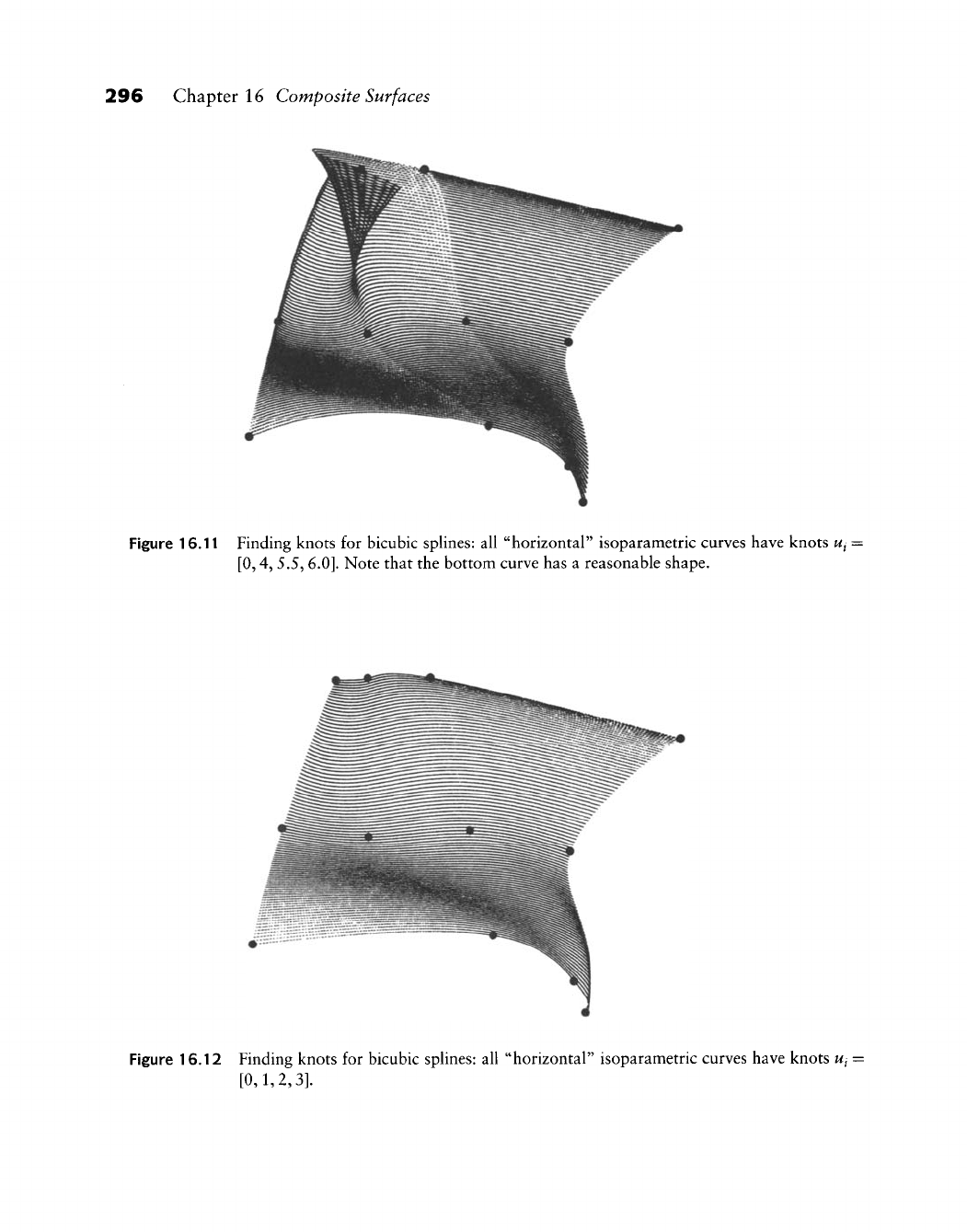 296 Chapter 16 Composite Surfaces

Figure 16.11 Finding knots for bicubic splines: all "horizontal" isoparametric curves have knots $u_i = [0, 4, 5.5, 6.0]$. Note that the bottom curve has a reasonable shape.

Figure 16.12 Finding knots for bicubic splines: all "horizontal" isoparametric curves have knots $u_i = [0, 1, 2, 3]$.